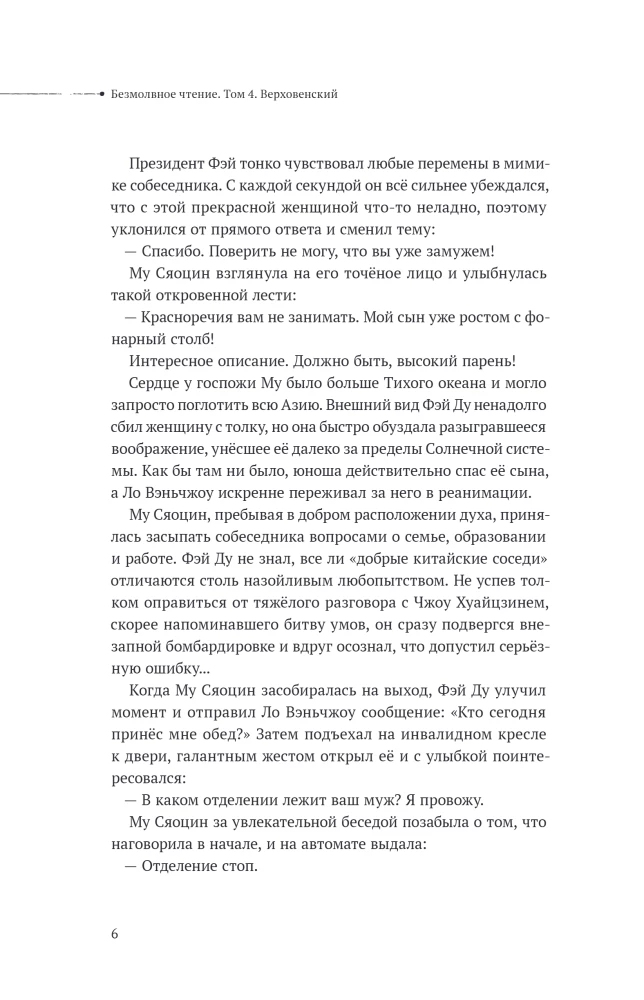 Безмолвное чтение. Том 4. Верховенский

Президент Фэй тонко чувствовал любые перемены в мимике собеседника. С каждой секундой он всё сильнее убеждался, что с этой прекрасной женщиной что-то неладно, поэтому уклонился от прямого ответа и сменил тему:

— Спасибо. Поверить не могу, что вы уже замужем!

Му Сяоцин взглянула на его точёное лицо и улыбнулась такой откровенной лести:

— Красноречия вам не занимать. Мой сын уже ростом с фонарный столб!

Интересное описание. Должно быть, высокий парень!

Сердце у госпожи Му было больше Тихого океана и могло запросто поглотить всю Азию. Внешний вид Фэй Ду ненадолго сбил женщину с толку, но она быстро обуздала разыгравшееся воображение, унёсшее её далеко за пределы Солнечной системы. Как бы там ни было, юноша действительно спас её сына, а Ло Вэньчжоу искренне переживал за него в реанимации.

Му Сяоцин, пребывая в добром расположении духа, принялась засыпать собеседника вопросами о семье, образовании и работе. Фэй Ду не знал, все ли «добрые китайские соседи» отличаются столь назойливым любопытством. Не успев толком оправиться от тяжёлого разговора с Чжоу Хуайцзинем, скорее напоминавшего битву умов, он сразу подвергся внезапной бомбардировке и вдруг осознал, что допустил серьёзную ошибку...

Когда Му Сяоцин засобиралась на выход, Фэй Ду улучил момент и отправил Ло Вэньчжоу сообщение: «Кто сегодня принёс мне обед?» Затем подъехал на инвалидном кресле к двери, галантным жестом открыл её и с улыбкой поинтересовался:

— В каком отделении лежит ваш муж? Я провожу.

Му Сяоцин за увлекательной беседой позабыла о том, что наговорила в начале, и на автомате выдала:

— Отделение стоп.

6